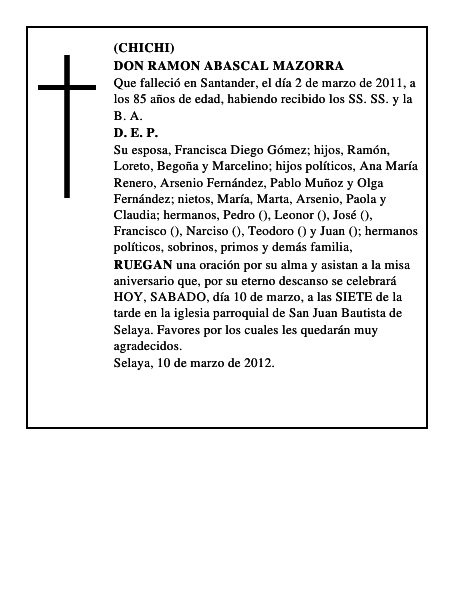 (CHICHI)
DON RAMON ABASCAL MAZORRA
Que falleció en Santander, el día 2 de marzo de 2011, a los 85 años de edad, habiendo recibido los SS. SS. y la B. A.
D. E. P.
Su esposa, Francisca Diego Gómez; hijos, Ramón, Loreto, Begoña y Marcelino; hijos políticos, Ana María Renero, Arsenio Fernández, Pablo Muñoz y Olga Fernández; nietos, María, Marta, Arsenio, Paola y Claudia; hermanos, Pedro (), Leonor (), José (), Francisco (), Narciso (), Teodoro () y Juan (); hermanos políticos, sobrinos, primos y demás familia,
RUEGAN una oración por su alma y asistan a la misa aniversario que, por su eterno descanso se celebrará HOY, SABADO, día 10 de marzo, a las SIETE de la tarde en la iglesia parroquial de San Juan Bautista de Selaya. Favores por los cuales les quedarán muy agradecidos.
Selaya, 10 de marzo de 2012.